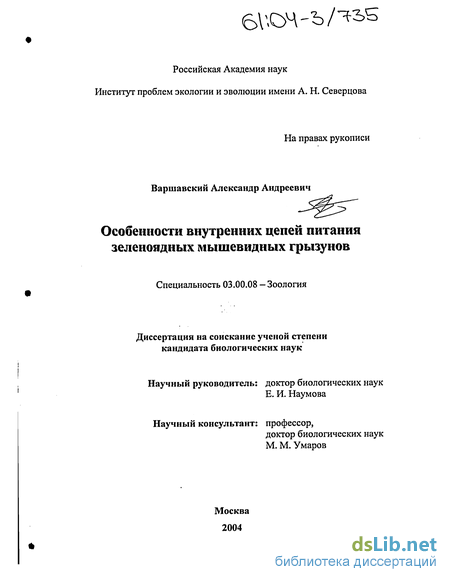 61:04-3/735

Российская Академия наук

Институт проблем экологии и эволюции имени А. Н. Северцова

На правах рукописи

Варшавский Александр Андреевич

Особенности внутренних цепей питания зеленоядных мышевидных грызунов

Специальность 03.00.08 – Зоология

Диссертация на соискание ученой степени кандидата биологических наук

Научный руководитель: доктор биологических наук Е. И. Наумова

Научный консультант: профессор, доктор биологических наук М. М. Умаров

Москва
2004

dsLib.net
библиотека диссертаций